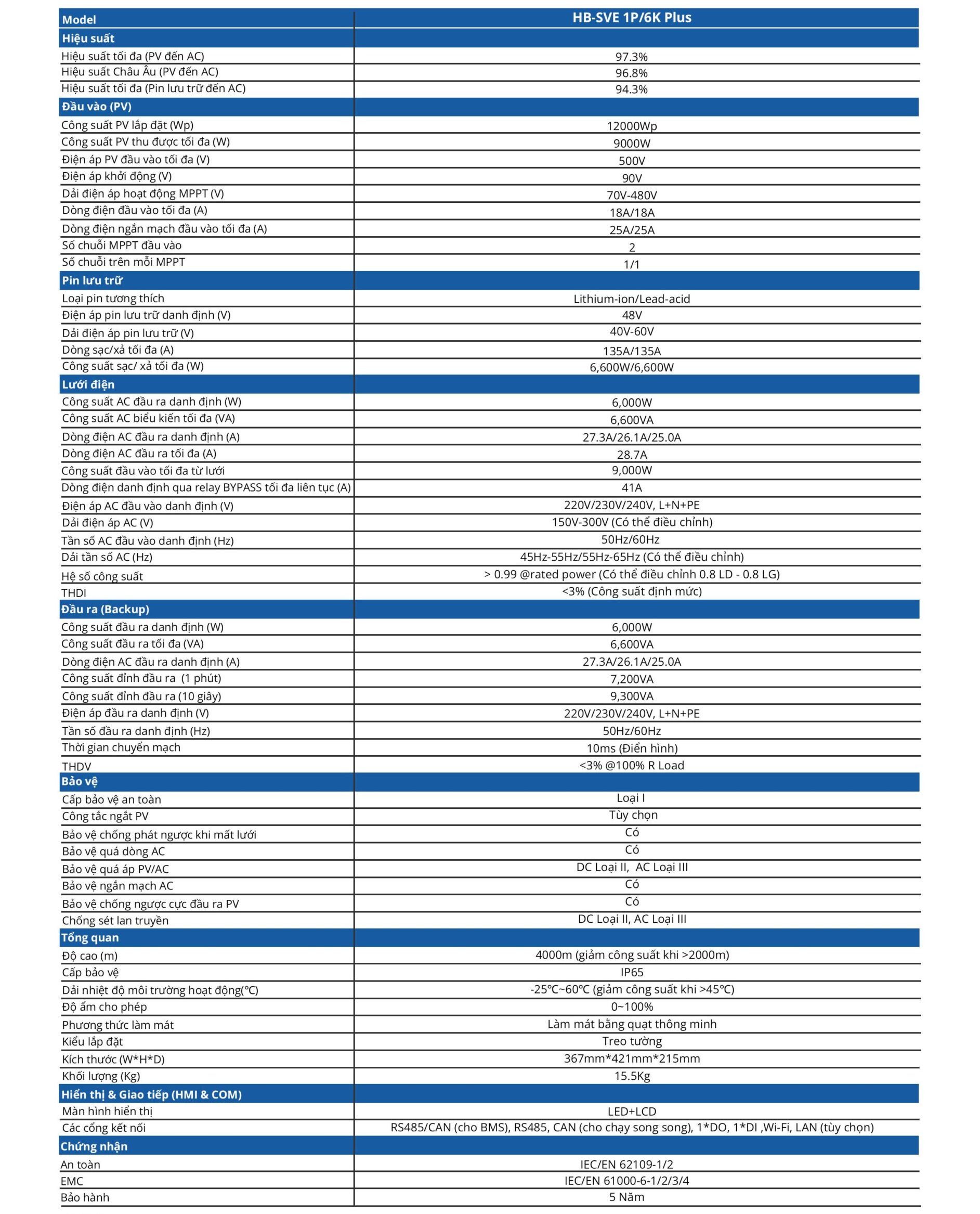 | Model | HB-SVE 1P/6K Plus |
|---|---|
| **Hiệu suất** | |
| Hiệu suất tối đa (PV đến AC) | 97.3% |
| Hiệu suất Châu Âu (PV đến AC) | 96.8% |
| Hiệu suất tối đa (Pin lưu trữ đến AC) | 94.3% |
| **Đầu vào (PV)** | |
| Công suất PV lắp đặt (Wp) | 12000Wp |
| Công suất PV thu được tối đa (W) | 9000W |
| Điện áp PV đầu vào tối đa (V) | 500V |
| Điện áp khởi động (V) | 90V |
| Dải điện áp hoạt động MPPT (V) | 70V-480V |
| Dòng điện đầu vào tối đa (A) | 18A/18A |
| Dòng điện ngắn mạch đầu vào tối đa (A) | 25A/25A |
| Số chuỗi MPPT đầu vào | 2 |
| Số chuỗi trên mỗi MPPT | 1/1 |
| **Pin lưu trữ** | |
| Loại pin tương thích | Lithium-ion/Lead-acid |
| Điện áp pin lưu trữ danh định (V) | 48V |
| Dải điện áp pin lưu trữ (V) | 40V-60V |
| Dòng sạc/xả tối đa (A) | 135A/135A |
| Công suất sạc/ xả tối đa (W) | 6,600W/6,600W |
| **Lưới điện** | |
| Công suất AC đầu ra danh định (W) | 6,000W |
| Công suất AC biểu kiến tối đa (VA) | 6,600VA |
| Dòng điện AC đầu ra danh định (A) | 27.3A/26.1A/25.0A |
| Dòng điện AC đầu ra tối đa (A) | 28.7A |
| Công suất đầu vào tối đa từ lưới | 9,000W |
| Dòng điện danh định qua relay BYPASS tối đa liên tục (A) | 41A |
| Điện áp AC đầu vào danh định (V) | 220V/230V/240V, L+N+PE |
| Dải điện áp AC (V) | 150V-300V (Có thể điều chỉnh) |
| Tần số AC đầu vào danh định (Hz) | 50Hz/60Hz |
| Dải tần số AC (Hz) | 45Hz-55Hz/55Hz-65Hz (Có thể điều chỉnh) |
| Hệ số công suất | > 0.99 @rated power (Có thể điều chỉnh 0.8 LD - 0.8 LG) |
| THDI | <3% (Công suất định mức) |
| **Đầu ra (Backup)** | |
| Công suất đầu ra danh định (W) | 6,000W |
| Công suất đầu ra tối đa (VA) | 6,600VA |
| Dòng điện AC đầu ra danh định (A) | 27.3A/26.1A/25.0A |
| Công suất đỉnh đầu ra (1 phút) | 7,200VA |
| Công suất đỉnh đầu ra (10 giây) | 9,300VA |
| Điện áp đầu ra danh định (V) | 220V/230V/240V, L+N+PE |
| Tần số đầu ra danh định (Hz) | 50Hz/60Hz |
| Thời gian chuyển mạch | 10ms (Điển hình) |
| THDV | <3% @100% R Load |
| **Bảo vệ** | |
| Cấp bảo vệ an toàn | Loại I |
| Công tắc ngắt PV | Tùy chọn |
| Bảo vệ chống phát ngược khi mất lưới | Có |
| Bảo vệ quá dòng AC | Có |
| Bảo vệ quá áp PV/AC | DC Loại II, AC Loại III |
| Bảo vệ ngắn mạch AC | Có |
| Bảo vệ chống ngược cực đầu ra PV | Có |
| Chống sét lan truyền | DC Loại II, AC Loại III |
| **Tổng quan** | |
| Độ cao (m) | 4000m (giảm công suất khi >2000m) |
| Cấp bảo vệ | IP65 |
| Dải nhiệt độ môi trường hoạt động(°C) | -25°C~60°C (giảm công suất khi >45°C) |
| Độ ẩm cho phép | 0~100% |
| Phương thức làm mát | Làm mát bằng quạt thông minh |
| Kiểu lắp đặt | Treo tường |
| Kích thước (W*H*D) | 367mm*421mm*215mm |
| Khối lượng (Kg) | 15.5Kg |
| **Hiển thị & Giao tiếp (HMI & COM)** | |
| Màn hình hiển thị | LED+LCD |
| Các cổng kết nối | RS485/CAN (cho BMS), RS485, CAN (cho chạy song song), 1*DO, 1*DI ,Wi-Fi, LAN (tùy chọn) |
| **Chứng nhận** | |
| An toàn | IEC/EN 62109-1/2 |
| EMC | IEC/EN 61000-6-1/2/3/4 |
| Bảo hành | 5 Năm |